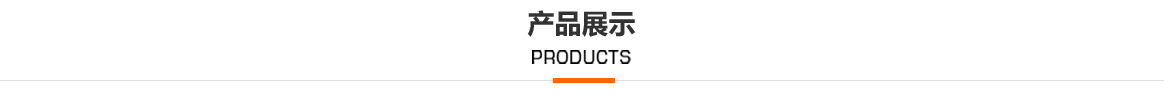 产品展示
PRODUCTS